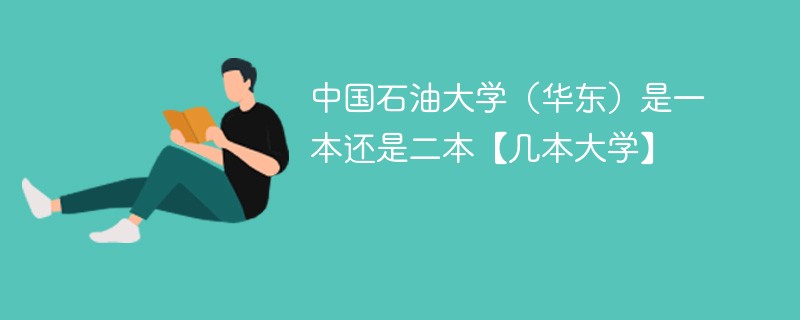 中国石油大学（华东）是一本还是二本【几本大学】